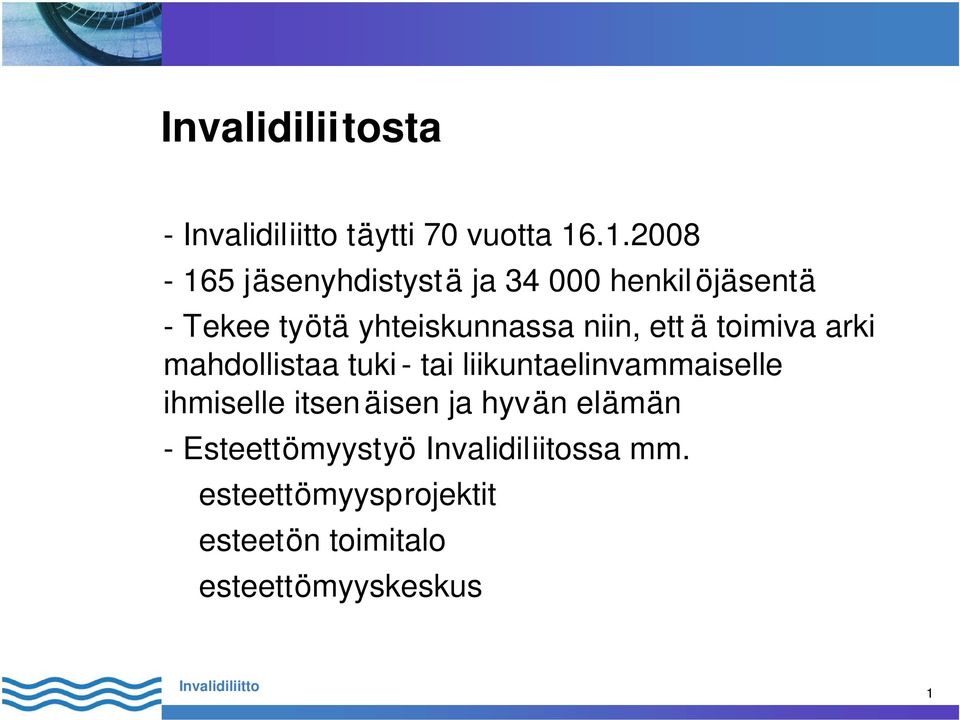 Invalidiliitosta

- Invalidiliitto täytti 70 vuotta 16.1.2008

- 165 jäsenyhdistystä ja 34 000 henkilöjäsentä

- Tekee työtä yhteiskunnassa niin, että toimiva arki mahdollistaa tuki- tai liikuntaelinvammaiselle ihmiselle itsenäisen ja hyvän elämän

- Esteettömyystyö Invalidiliitossa mm.

esteettömyysprojektit

esteetön toimitalo

esteettömyyskeskus

Invalidiliitto

1